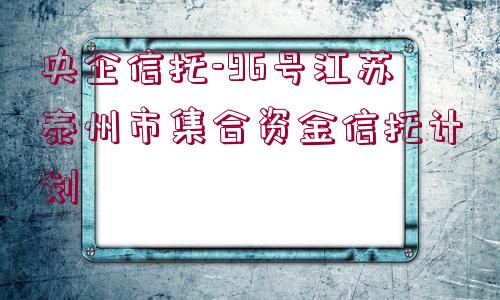 央企信托-96号江苏泰州市集合资金信托计划